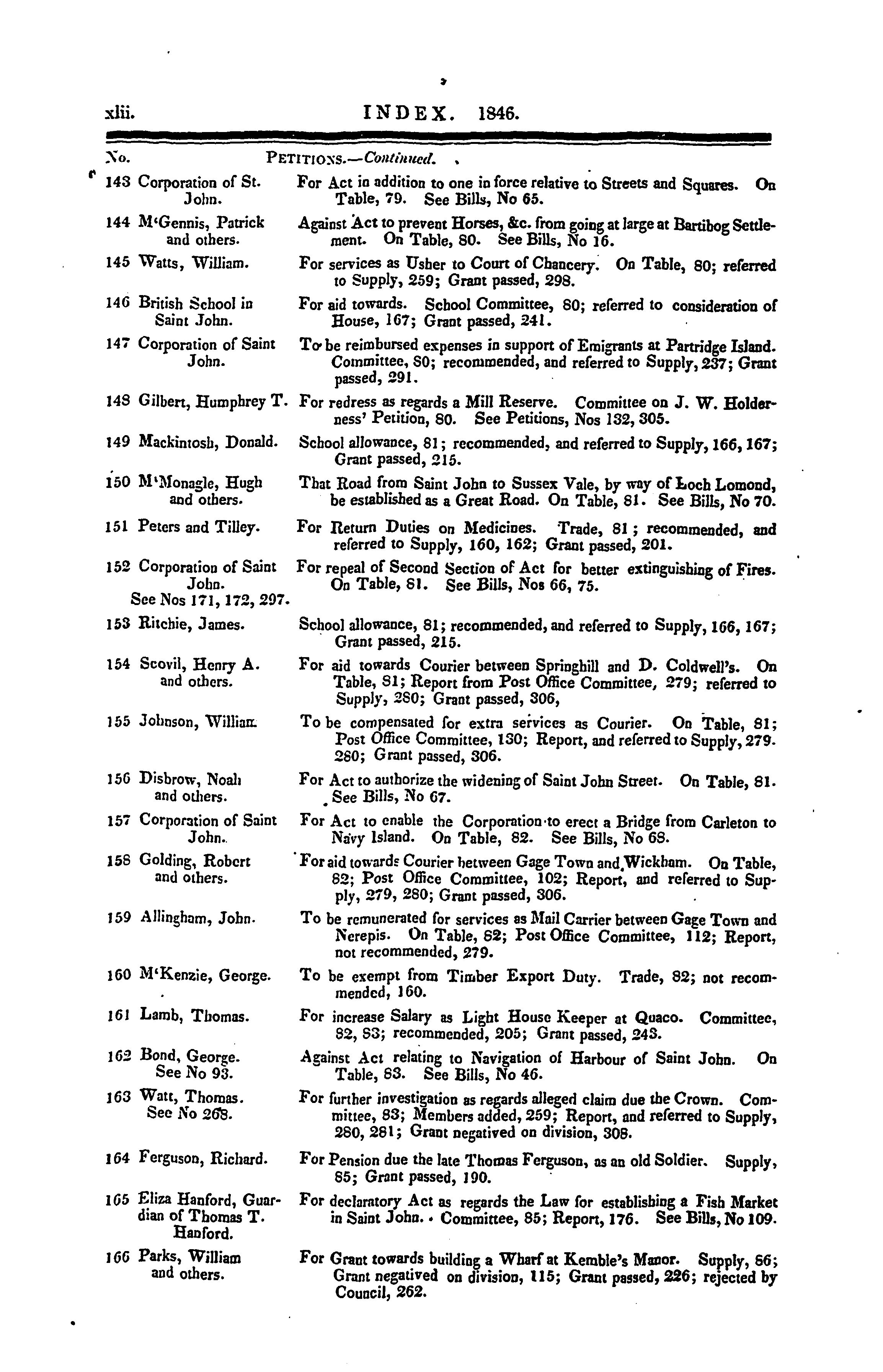 xlii. INDEX. 1846.

No. PETITIONS.—Continued.

143 Corporation of St. John. For Act in addition to one in force relative to Streets and Squares. On Table, 79. See Bills, No 65.

144 M'Gennis, Patrick and others. Against Act to prevent Horses, &c. from going at large at Bartibog Settlement. On Table, 80. See Bills, No 16.

145 Watts, William. For services as Usher to Court of Chancery. On Table, 80; referred to Supply, 259; Grant passed, 298.

146 British School in Saint John. For aid towards. School Committee, 80; referred to consideration of House, 167; Grant passed, 241.

147 Corporation of Saint John. To be reimbursed expenses in support of Emigrants at Partridge Island. Committee, 80; recommended, and referred to Supply, 237; Grant passed, 291.

148 Gilbert, Humphrey T. For redress as regards a Mill Reserve. Committee on J. W. Holderness' Petition, 80. See Petitions, Nos 132, 305.

149 Mackintosh, Donald. School allowance, 81; recommended, and referred to Supply, 166, 167; Grant passed, 215.

150 M'Monagle, Hugh and others. That Road from Saint John to Sussex Vale, by way of Loch Lomond, be established as a Great Road. On Table, 81. See Bills, No 70.

151 Peters and Tilley. For Return Duties on Medicines. Trade, 81; recommended, and referred to Supply, 160, 162; Grant passed, 201.

152 Corporation of Saint John. See Nos 171, 172, 297. For repeal of Second Section of Act for better extinguishing of Fires. On Table, 81. See Bills, Nos 66, 75.

153 Ritchie, James. School allowance, 81; recommended, and referred to Supply, 166, 167; Grant passed, 215.

154 Scovil, Henry A. and others. For aid towards Courier between Springhill and D. Coldwell's. On Table, 81; Report from Post Office Committee, 279; referred to Supply, 280; Grant passed, 306,

155 Johnson, William. To be compensated for extra services as Courier. On Table, 81; Post Office Committee, 130; Report, and referred to Supply, 279. 280; Grant passed, 306.

156 Disbrow, Noah and others. For Act to authorize the widening of Saint John Street. On Table, 81. See Bills, No 67.

157 Corporation of Saint John. For Act to enable the Corporation to erect a Bridge from Carleton to Navy Island. On Table, 82. See Bills, No 68.

158 Golding, Robert and others. For aid towards Courier between Gage Town and Wickham. On Table, 82; Post Office Committee, 102; Report, and referred to Supply, 279, 280; Grant passed, 306.

159 Allingham, John. To be remunerated for services as Mail Carrier between Gage Town and Nerepis. On Table, 82; Post Office Committee, 112; Report, not recommended, 279.

160 M'Kenzie, George. To be exempt from Timber Export Duty. Trade, 82; not recommended, 160.

161 Lamb, Thomas. For increase Salary as Light House Keeper at Quaco. Committee, 82, 83; recommended, 205; Grant passed, 243.

162 Bond, George. See No 93. Against Act relating to Navigation of Harbour of Saint John. On Table, 83. See Bills, No 46.

163 Watt, Thomas. See No 268. For further investigation as regards alleged claim due the Crown. Committee, 83; Members added, 259; Report, and referred to Supply, 280, 281; Grant negatived on division, 308.

164 Ferguson, Richard. For Pension due the late Thomas Ferguson, as an old Soldier. Supply, 85; Grant passed, 190.

165 Eliza Hanford, Guardian of Thomas T. Hanford. For declaratory Act as regards the Law for establishing a Fish Market in Saint John. Committee, 85; Report, 176. See Bills, No 109.

166 Parks, William and others. For Grant towards building a Wharf at Kemble's Manor. Supply, 86; Grant negatived on division, 115; Grant passed, 226; rejected by Council, 262.